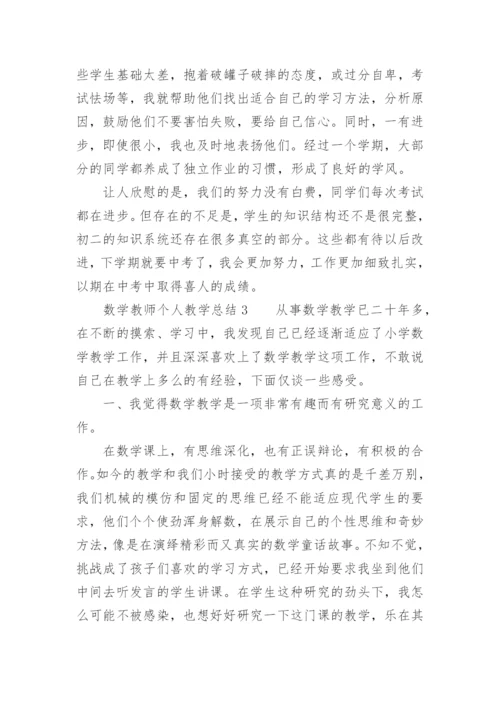 些学生基础太差，抱着破罐子破摔的态度，或过分自卑，考试怯场等，我就帮助他们找出适合自己的学习方法，分析原因，鼓励他们不要害怕失败，要给自己信心。同时，一有进步，即使很小，我也及时地表扬他们。经过一个学期，大部分的同学都养成了独立作业的习惯，形成了良好的学风。

让人欣慰的是，我们的努力没有白费，同学们每次考试都在进步。但存在的不足是，学生的知识结构还不是很完整，初二的知识系统还存在很多真空的部分。这些都有待以后改进，下学期就要中考了，我会更加努力，工作更加细致扎实，以期在中考中取得喜人的成绩。

数学教师个人教学总结 3　　从事数学教学已二十年多，在不断的摸索、学习中，我发现自己已经逐渐适应了小学数学教学工作，并且深深喜欢上了数学教学这项工作，不敢说自己在教学上多么的有经验，下面仅谈一些感受。

一、我觉得数学教学是一项非常有趣而有研究意义的工作。

在数学课上，有思维深化，也有正误辩论，有积极的合作。如今的教学和我们小时接受的教学方式真的是千差万别，我们机械的模仿和固定的思维已经不能适应现代学生的要求，他们个个使劲浑身解数，在展示自己的个性思维和奇妙方法，像是在演绎精彩而又真实的数学童话故事。不知不觉，挑战成了孩子们喜欢的学习方式，已经开始要求我坐到他们中间去听发言的学生讲课。在学生这种研究的劲头下，我怎么可能不被感染，也想好好研究一下这门课的教学，乐在其